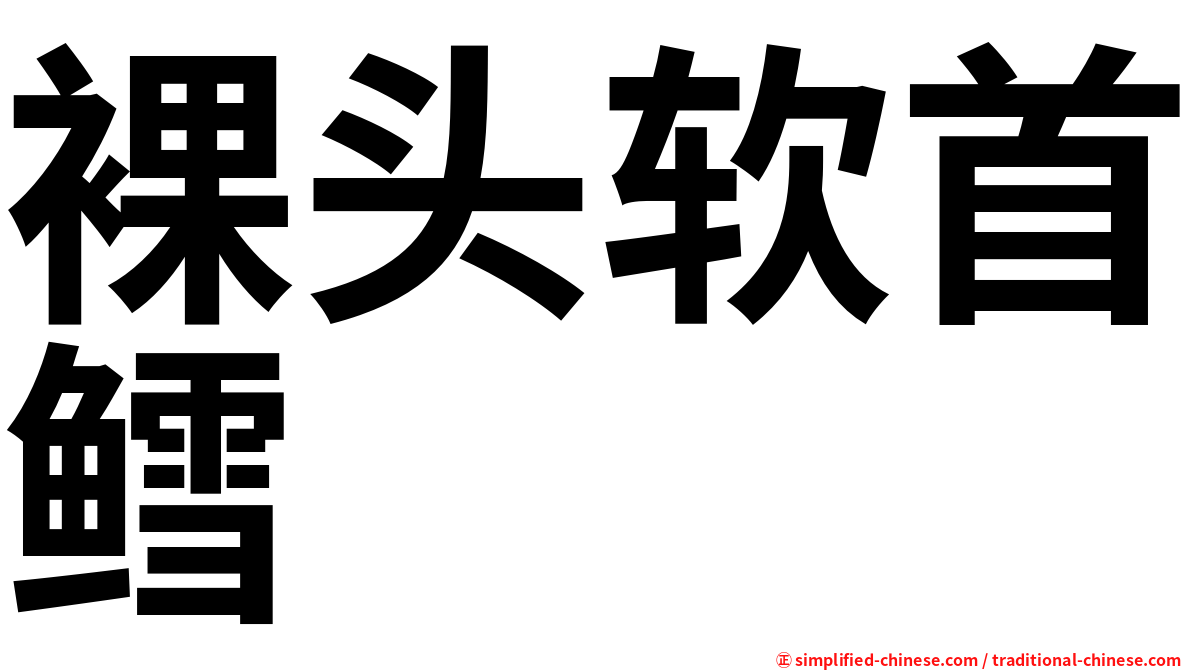 裸头软首鳕

㊣ simplified-chinese.com / traditional-chinese.com